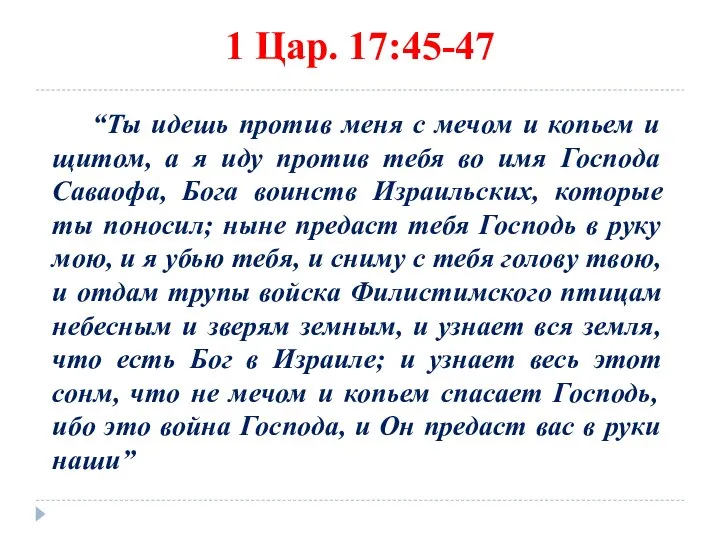 1 Цар. 17:45-47

“Ты идешь против меня с мечом и копьем и щитом, а я иду против тебя во имя Господа Саваофа, Бога воинств Израильских, которые ты поносил; ныне предаст тебя Господь в руку мою, и я убью тебя, и сниму с тебя голову твою, и отдам трупы войска Филистимского птицам небесным и зверям земным, и узнает вся земля, что есть Бог в Израиле; и узнает весь этот сонм, что не мечом и копьем спасает Господь, ибо это война Господа, и Он предаст вас в руки наши”